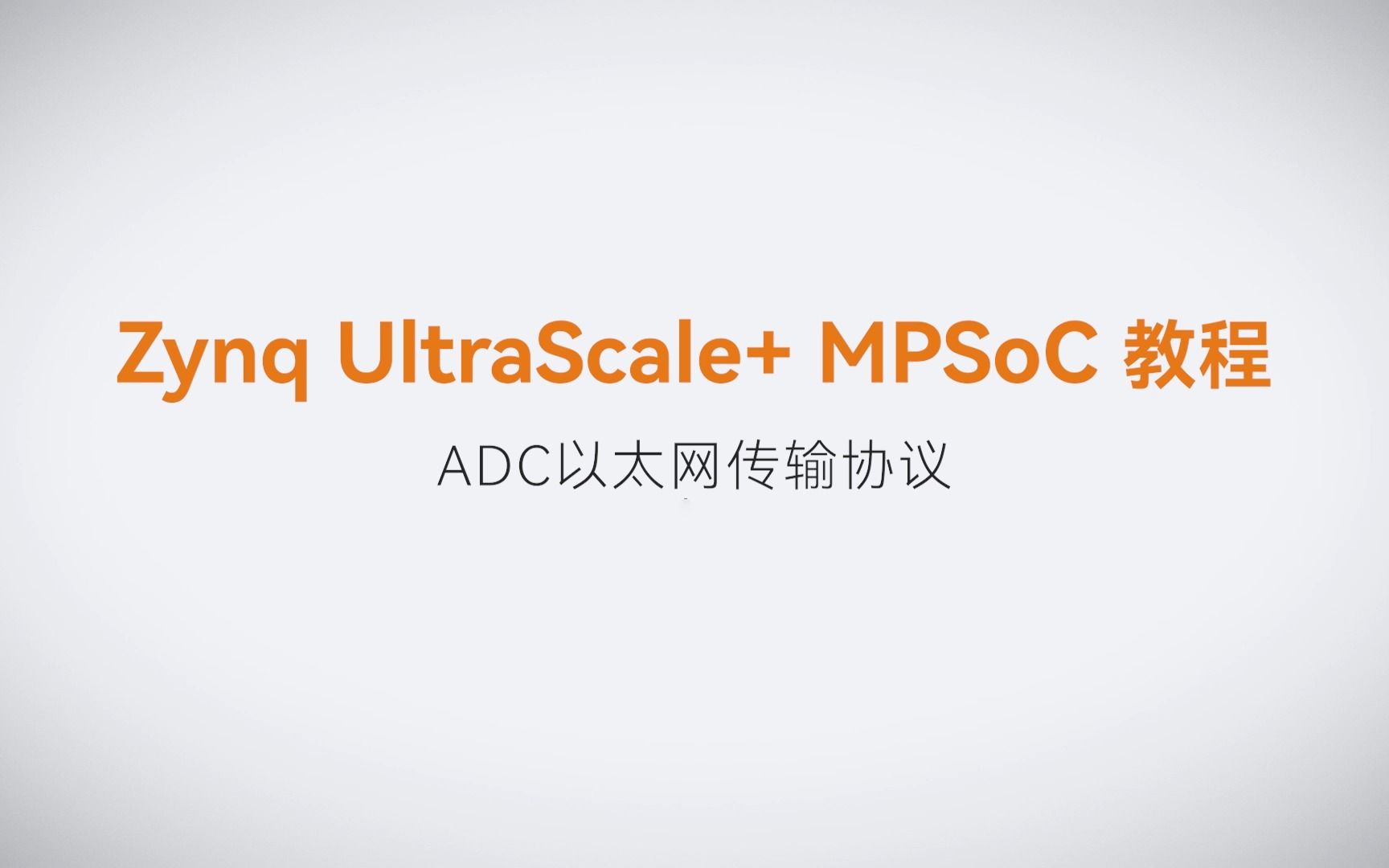 Zynq UltraScale+ MPSoC 教程

ADC以太网传输协议